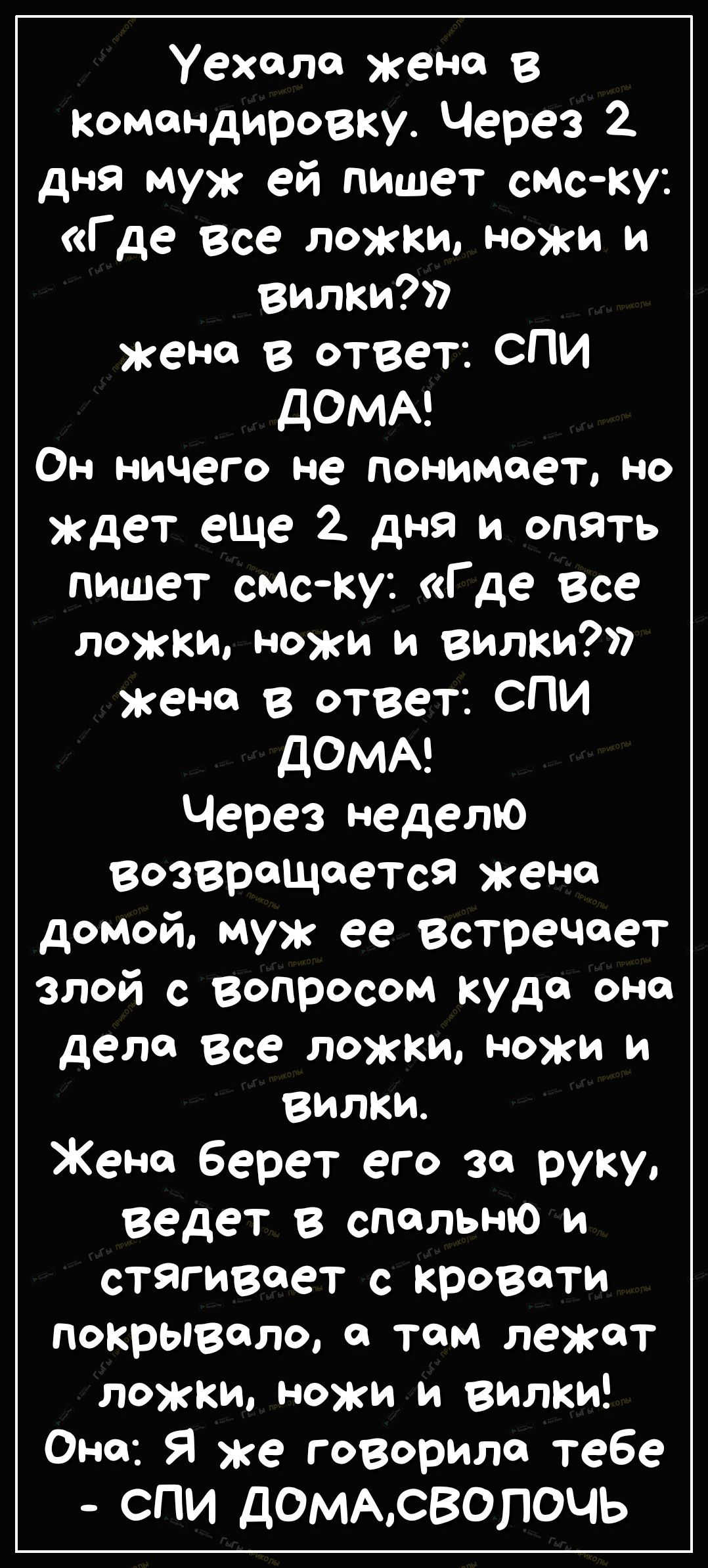 Уехала жена в командировку. Через 2 дня муж ей пишет смс-ку: «Где все ложки, ножи и вилки?»
жена в ответ: СПИ ДОМА!
Он ничего не понимает, но ждет еще 2 дня и опять пишет смс-ку: «Где все ложки, ножи и вилки?»
жена в ответ: СПИ ДОМА!
Через неделю возвращается жена домой, муж ее встречает злой с вопросом куда она дела все ложки, ножи и вилки.
Жена берет его за руку, ведет в спальню и стягивает с кровати покрывало, а там лежат ложки, ножи и вилки!
Она: Я же говорила тебе - СПИ ДОМА,СВОЛОЧЬ